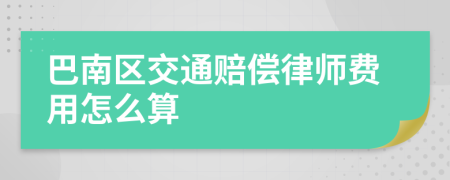 巴南区交通赔偿律师费用怎么算